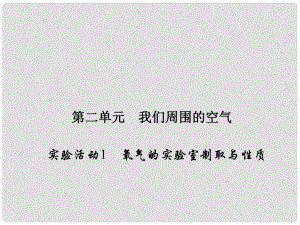 第二单元　我们周围的空气

实验活动1　氧气的实验室制取与性质